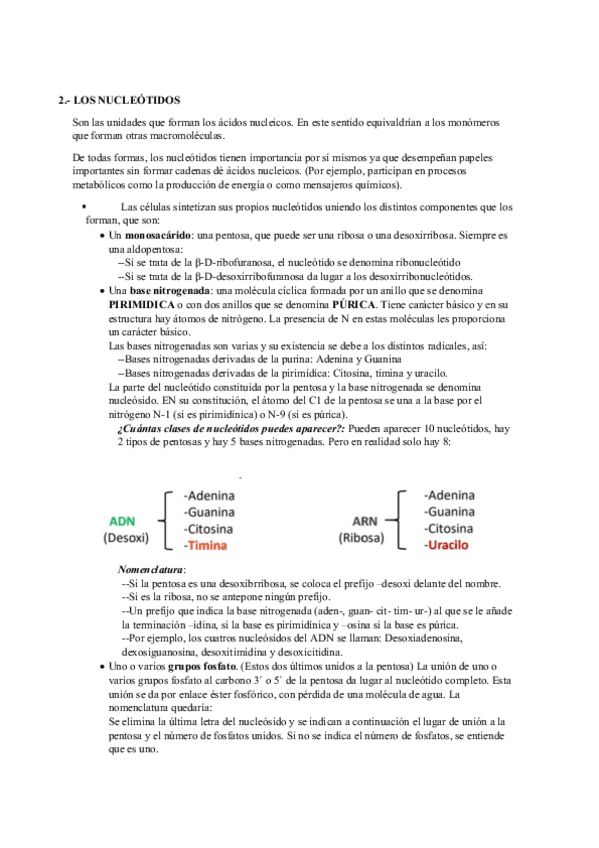 2.- LOS NUCLEÓTIDOS

Son las unidades que forman los ácidos nucleicos. En este sentido equivaldrían a los monómeros que forman otras macromoléculas.

De todas formas, los nucleótidos tienen importancia por sí mismos ya que desempeñan papeles importantes sin formar cadenas de ácidos nucleicos. (Por ejemplo, participan en procesos metabólicos como la producción de energía o como mensajeros químicos).

▪ Las células sintetizan sus propios nucleótidos uniendo los distintos componentes que los forman, que son:

• Un monosacárido: una pentosa, que puede ser una ribosa o una desoxirribosa. Siempre es una aldopentosa:
–Si se trata de la β-D-ribofuranosa, el nucleótido se denomina ribonucleótido
–Si se trata de la β-D-desoxirribofuranosa da lugar a los desoxirribonucleótidos.

• Una base nitrogenada: una molécula cíclica formada por un anillo que se denomina PIRIMIDICA o con dos anillos que se denomina PÚRICA. Tiene carácter básico y en su estructura hay átomos de nitrógeno. La presencia de N en estas moléculas les proporciona un carácter básico.
Las bases nitrogenadas son varias y su existencia se debe a los distintos radicales, así:
–Bases nitrogenadas derivadas de la purina: Adenina y Guanina
–Bases nitrogenadas derivadas de la pirimídica: Citosina, timina y uracilo.
La parte del nucleótido constituida por la pentosa y la base nitrogenada se denomina nucleósido. EN su constitución, el átomo del C1 de la pentosa se una a la base por el nitrógeno N-1 (si es pirimidínica) o N-9 (si es púrica).
¿Cuántas clases de nucleótidos puedes aparecer?: Pueden aparecer 10 nucleótidos, hay 2 tipos de pentosas y hay 5 bases nitrogenadas. Pero en realidad solo hay 8:

ADN (Desoxi) -Adenina -Guanina -Citosina -Timina

ARN (Ribosa) -Adenina -Guanina -Citosina -Uracilo

Nomenclatura:
--Si la pentosa es una desoxibrribosa, se coloca el prefijo –desoxi delante del nombre.
--Si es la ribosa, no se antepone ningún prefijo.
--Un prefijo que indica la base nitrogenada (aden-, guan- cit- tim- ur-) al que se le añade la terminación –idina, si la base es pirimidínica y –osina si la base es púrica.
--Por ejemplo, los cuatros nucleósidos del ADN se llaman: Desoxiadenosina, dexosiguanosina, desoxitimidina y desoxicitidina.

• Uno o varios grupos fosfato. (Estos dos últimos unidos a la pentosa) La unión de uno o varios grupos fosfato al carbono 3´ o 5´ de la pentosa da lugar al nucleótido completo. Esta unión se da por enlace éster fosfórico, con pérdida de una molécula de agua. La nomenclatura quedaría:
Se elimina la última letra del nucleósido y se indican a continuación el lugar de unión a la pentosa y el número de fosfatos unidos. Si no se indica el número de fosfatos, se entiende que es uno.